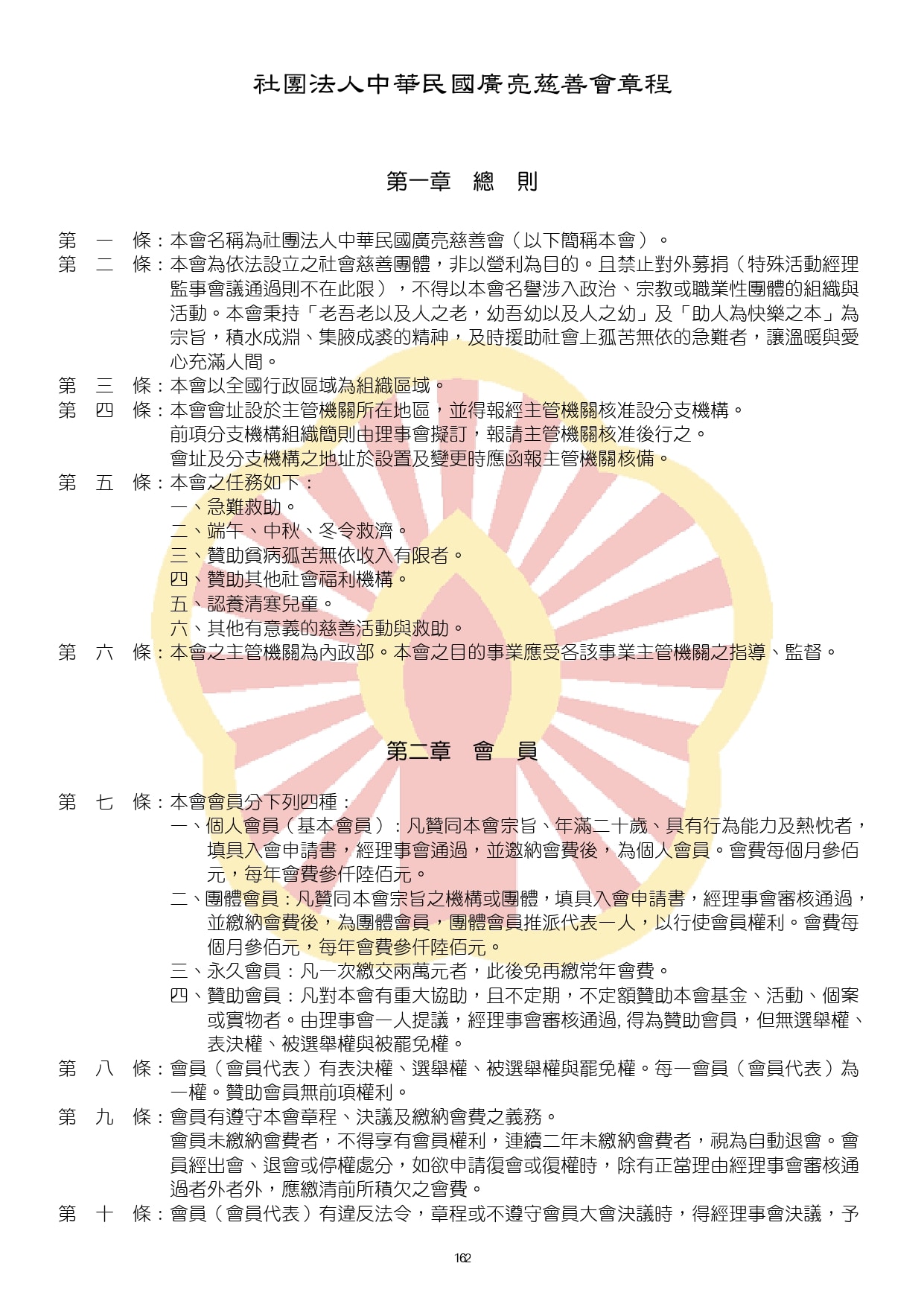 社團法人中華民國廣亮慈善會章程

第一章　總　則

第　一　條：本會名稱為社團法人中華民國廣亮慈善會（以下簡稱本會）。

第　二　條：本會為依法設立之社會慈善團體，非以營利為目的。且禁止對外募捐（特殊活動經理監事會議通過則不在此限），不得以本會名譽涉入政治、宗教或職業性團體的組織與活動。本會秉持「老吾老以及人之老，幼吾幼以及人之幼」及「助人為快樂之本」為宗旨，積水成淵、集腋成裘的精神，及時援助社會上孤苦無依的急難者，讓溫暖與愛心充滿人間。

第　三　條：本會以全國行政區域為組織區域。

第　四　條：本會會址設於主管機關所在地區，並得報經主管機關核准設分支機構。
前項分支機構組織簡則由理事會擬訂，報請主管機關核准後行之。
會址及分支機構之地址於設置及變更時應函報主管機關核備。

第　五　條：本會之任務如下：
一、急難救助。
二、端午、中秋、冬令救濟。
三、贊助貧病孤苦無依收入有限者。
四、贊助其他社會福利機構。
五、認養清寒兒童。
六、其他有意義的慈善活動與救助。

第　六　條：本會之主管機關為內政部。本會之目的事業應受各該事業主管機關之指導、監督。

第二章　會　員

第　七　條：本會會員分下列四種：
一、個人會員（基本會員）：凡贊同本會宗旨、年滿二十歲、具有行為能力及熱忱者，填具入會申請書，經理事會通過，並邀納會費後，為個人會員。會費每個月參佰元，每年會費參仟陸佰元。
二、團體會員：凡贊同本會宗旨之機構或團體，填具入會申請書，經理事會審核通過，並繳納會費後，為團體會員，團體會員推派代表一人，以行使會員權利。會費每個月參佰元，每年會費參仟陸佰元。
三、永久會員：凡一次繳交兩萬元者，此後免再繳常年會費。
四、贊助會員：凡對本會有重大協助，且不定期，不定額贊助本會基金、活動、個案或實物者。由理事會一人提議，經理事會審核通過, 得為贊助會員，但無選舉權、表決權、被選舉權與被罷免權。

第　八　條：會員（會員代表）有表決權、選舉權、被選舉權與罷免權。每一會員（會員代表）為一權。贊助會員無前項權利。

第　九　條：會員有遵守本會章程、決議及繳納會費之義務。
會員未繳納會費者，不得享有會員權利，連續二年未繳納會費者，視為自動退會。會員經出會、退會或停權處分，如欲申請復會或復權時，除有正當理由經理事會審核通過者外者外，應繳清前所積欠之會費。

第　十　條：會員（會員代表）有違反法令，章程或不遵守會員大會決議時，得經理事會決議，予

162